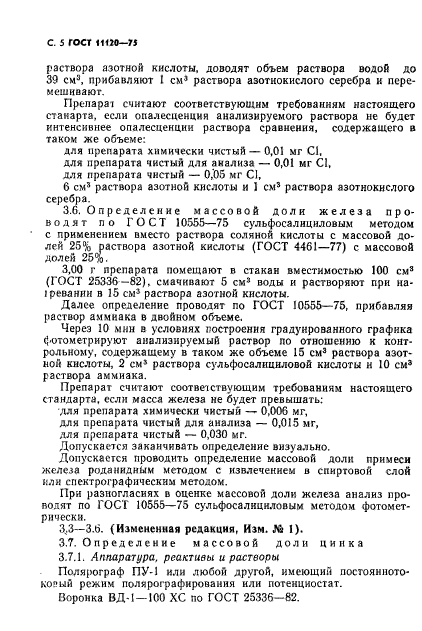 С. 5 ГОСТ 11120—75

раствора азотной кислоты, доводят объем раствора водой до 39 см³, прибавляют 1 см³ раствора азотнокислого серебра и перемешивают.

Препарат считают соответствующим требованиям настоящего станарта, если опалесценция анализируемого раствора не будет интенсивнее опалесценции раствора сравнения, содержащего в таком же объеме:

для препарата химически чистый — 0,01 мг Cl,
для препарата чистый для анализа — 0,01 мг Cl,
для препарата чистый — 0,05 мг Cl,
6 см³ раствора азотной кислоты и 1 см³ раствора азотнокислого серебра.

3.6. Определение массовой доли железа проводят по ГОСТ 10555—75 сульфосалициловым методом с применением вместо раствора соляной кислоты с массовой долей 25% раствора азотной кислоты (ГОСТ 4461—77) с массовой долей 25%.

3,00 г препарата помещают в стакан вместимостью 100 см³ (ГОСТ 25336—82), смачивают 5 см³ воды и растворяют при нагревании в 15 см³ раствора азотной кислоты.

Далее определение проводят по ГОСТ 10555—75, прибавляя раствор аммиака в двойном объеме.

Через 10 мин в условиях построения градуированного графика фотометрируют анализируемый раствор по отношению к контрольному, содержащему в таком же объеме 15 см³ раствора азотной кислоты, 2 см³ раствора сульфосалициловой кислоты и 10 см³ раствора аммиака.

Препарат считают соответствующим требованиям настоящего стандарта, если масса железа не будет превышать:

для препарата химически чистый — 0,006 мг,
для препарата чистый для анализа — 0,015 мг,
для препарата чистый — 0,030 мг.

Допускается заканчивать определение визуально.

Допускается проводить определение массовой доли примеси железа роданидным методом с извлечением в спиртовой слой или спектрографическим методом.

При разногласиях в оценке массовой доли железа анализ проводят по ГОСТ 10555—75 сульфосалициловым методом фотометрически.

3,3—3.6. (Измененная редакция, Изм. № 1).

3.7. Определение массовой доли цинка

3.7.1. Аппаратура, реактивы и растворы

Полярограф ПУ-1 или любой другой, имеющий постояннотоковый режим полярографирования или потенциостат.

Воронка ВД-1—100 ХС по ГОСТ 25336—82.